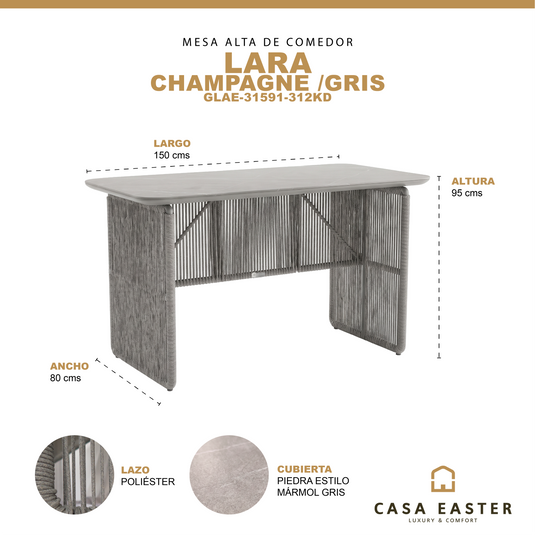 MESA ALTA DE COMEDOR
LARA
CHAMPAGNE /GRIS
GLAE-31591-312KD

LARGO
150 cms

ALTURA
95 cms

ANCHO
80 cms

LAZO
POLIÉSTER

CUBIERTA
PIEDRA ESTILO
MÁRMOL GRIS

CASA EASTER
LUXURY & COMFORT